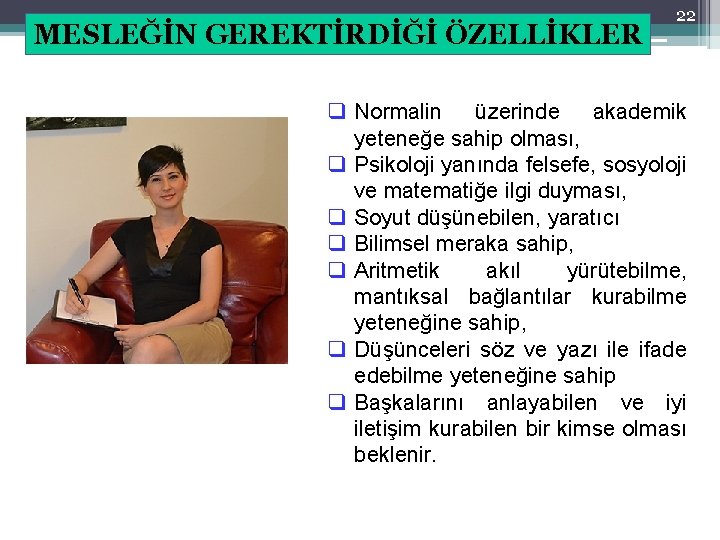 22

MESLEĞİN GEREKTİRDİĞİ ÖZELLİKLER

❑ Normalin üzerinde akademik yeteneğe sahip olması,
❑ Psikoloji yanında felsefe, sosyoloji ve matematiğe ilgi duyması,
❑ Soyut düşünebilen, yaratıcı
❑ Bilimsel meraka sahip,
❑ Aritmetik akıl yürütebilme, mantıksal bağlantılar kurabilme yeteneğine sahip,
❑ Düşünceleri söz ve yazı ile ifade edebilme yeteneğine sahip
❑ Başkalarını anlayabilen ve iyi iletişim kurabilen bir kimse olması beklenir.